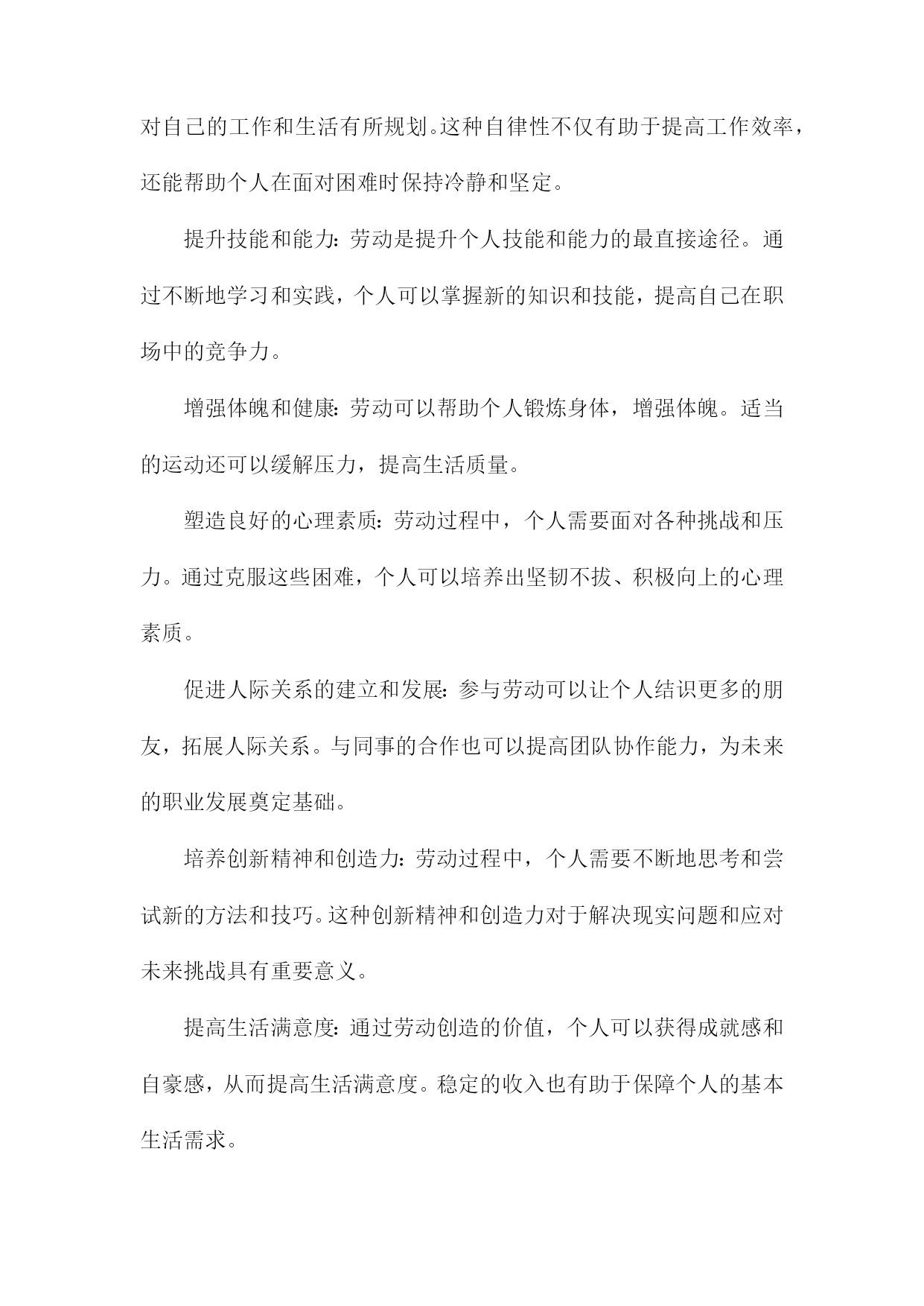 对自己的工作和生活有所规划。这种自律性不仅有助于提高工作效率，还能帮助个人在面对困难时保持冷静和坚定。

提升技能和能力：劳动是提升个人技能和能力的最直接途径。通过不断地学习和实践，个人可以掌握新的知识和技能，提高自己在职场中的竞争力。

增强体魄和健康：劳动可以帮助个人锻炼身体，增强体魄。适当的运动还可以缓解压力，提高生活质量。

塑造良好的心理素质：劳动过程中，个人需要面对各种挑战和压力。通过克服这些困难，个人可以培养出坚韧不拔、积极向上的心理素质。

促进人际关系的建立和发展：参与劳动可以让个人结识更多的朋友，拓展人际关系。与同事的合作也可以提高团队协作能力，为未来的职业发展奠定基础。

培养创新精神和创造力：劳动过程中，个人需要不断地思考和尝试新的方法和技巧。这种创新精神和创造力对于解决现实问题和应对未来挑战具有重要意义。

提高生活满意度：通过劳动创造的价值，个人可以获得成就感和自豪感，从而提高生活满意度。稳定的收入也有助于保障个人的基本生活需求。